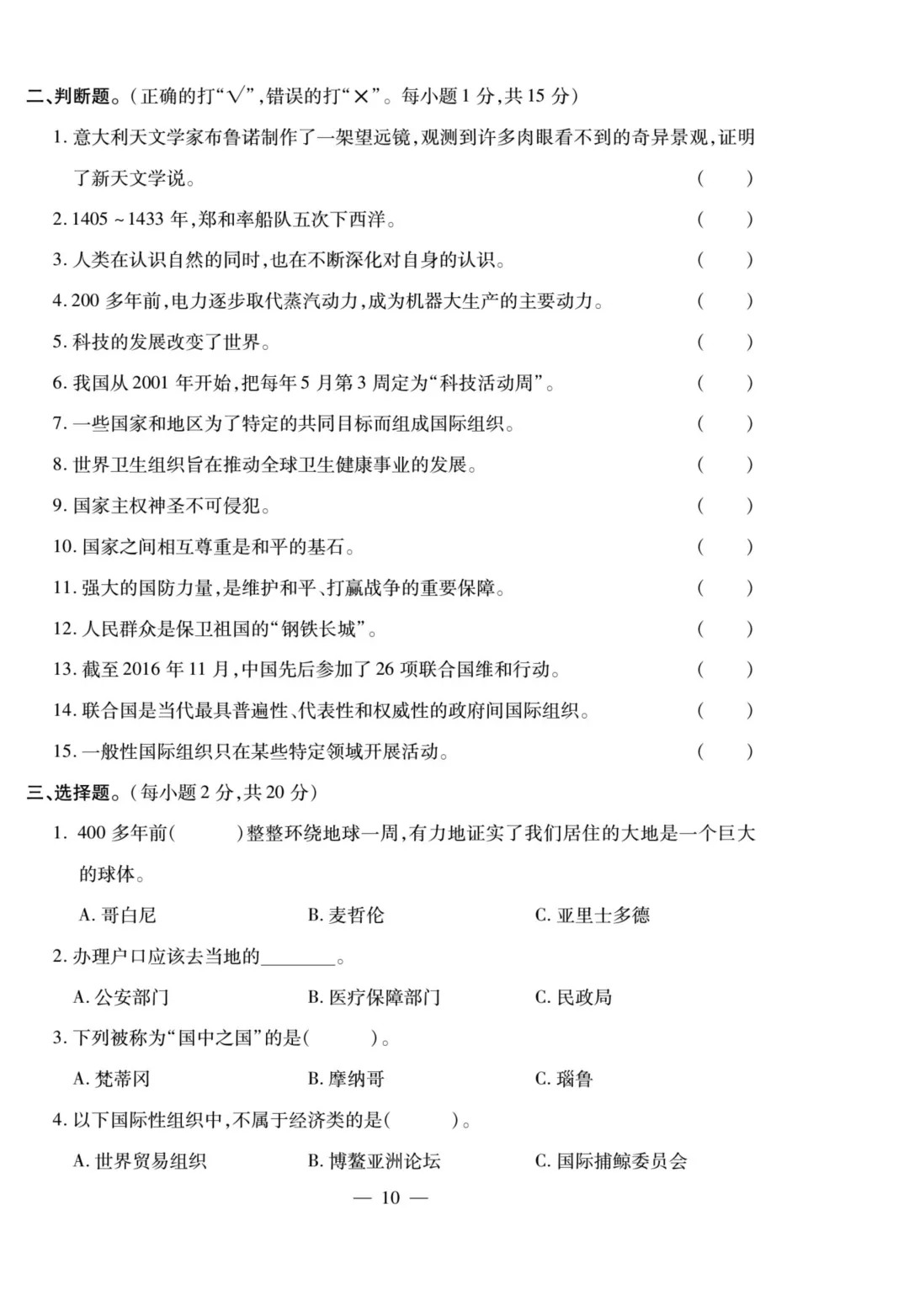 二、判断题。(正确的打“√”,错误的打“×”。每小题 1 分,共 15 分)

1. 意大利天文学家布鲁诺制作了一架望远镜,观测到许多肉眼看不到的奇异景观,证明了新天文学说。 ( )

2. 1405 ~ 1433 年,郑和率船队五次下西洋。 ( )

3. 人类在认识自然的同时,也在不断深化对自身的认识。 ( )

4. 200 多年前,电力逐步取代蒸汽动力,成为机器大生产的主要动力。 ( )

5. 科技的发展改变了世界。 ( )

6. 我国从 2001 年开始,把每年 5 月第 3 周定为“科技活动周”。 ( )

7. 一些国家和地区为了特定的共同目标而组成国际组织。 ( )

8. 世界卫生组织旨在推动全球卫生健康事业的发展。 ( )

9. 国家主权神圣不可侵犯。 ( )

10. 国家之间相互尊重是和平的基石。 ( )

11. 强大的国防力量,是维护和平、打赢战争的重要保障。 ( )

12. 人民群众是保卫祖国的“钢铁长城”。 ( )

13. 截至 2016 年 11 月,中国先后参加了 26 项联合国维和行动。 ( )

14. 联合国是当代最具普遍性、代表性和权威性的政府间国际组织。 ( )

15. 一般性国际组织只在某些特定领域开展活动。 ( )

三、选择题。(每小题 2 分,共 20 分)

1. 400 多年前( )整整环绕地球一周,有力地证实了我们居住的大地是一个巨大的球体。

A. 哥白尼 B. 麦哲伦 C. 亚里士多德

2. 办理户口应该去当地的________。

A. 公安部门 B. 医疗保障部门 C. 民政局

3. 下列被称为“国中之国”的是( )。

A. 梵蒂冈 B. 摩纳哥 C. 瑙鲁

4. 以下国际性组织中,不属于经济类的是( )。

A. 世界贸易组织 B. 博鳌亚洲论坛 C. 国际捕鲸委员会

— 10 —